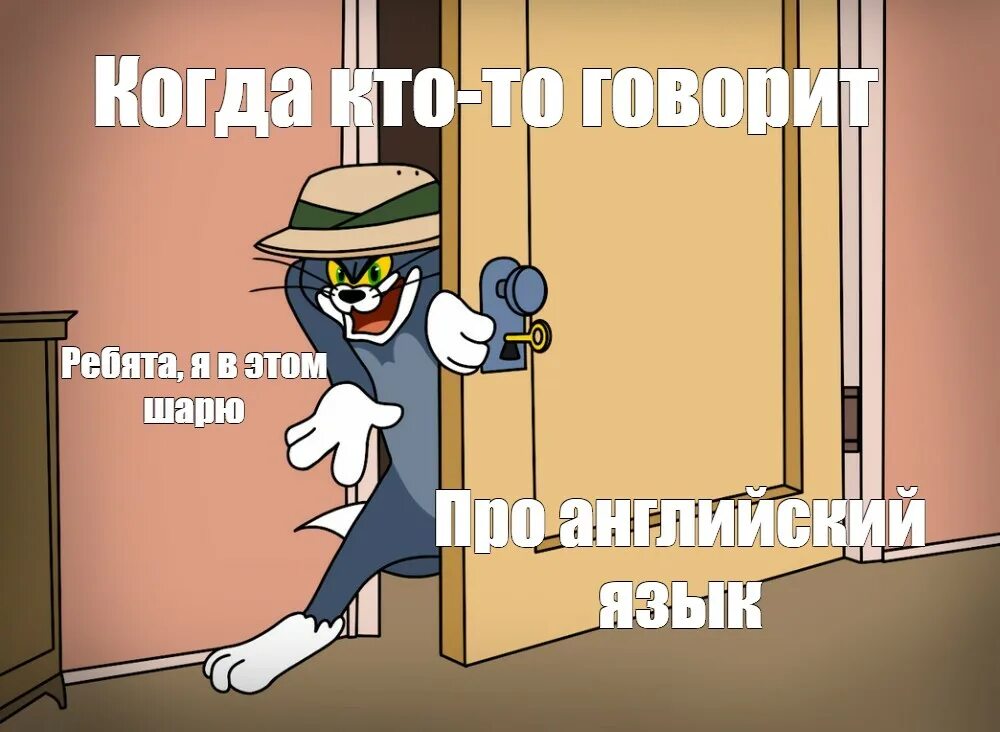 Когда кто-то говорит

Ребята, я в этом шарю

Про английский язык